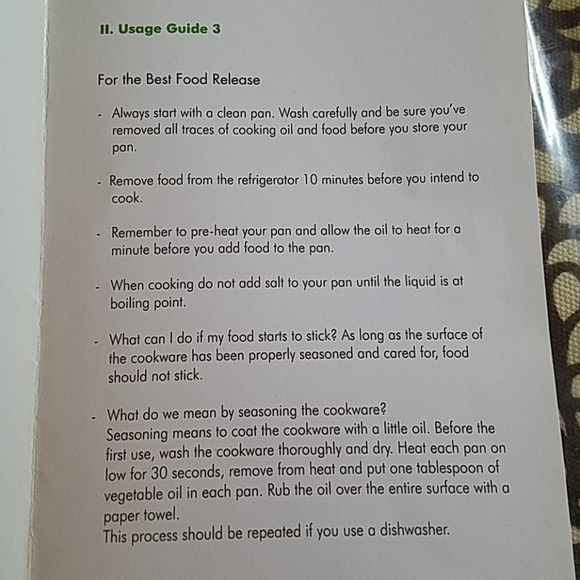 II. Usage Guide 3

For the Best Food Release

- Always start with a clean pan. Wash carefully and be sure you've removed all traces of cooking oil and food before you store your pan.

- Remove food from the refrigerator 10 minutes before you intend to cook.

- Remember to pre-heat your pan and allow the oil to heat for a minute before you add food to the pan.

- When cooking do not add salt to your pan until the liquid is at boiling point.

- What can I do if my food starts to stick? As long as the surface of the cookware has been properly seasoned and cared for, food should not stick.

- What do we mean by seasoning the cookware?
Seasoning means to coat the cookware with a little oil. Before the first use, wash the cookware thoroughly and dry. Heat each pan on low for 30 seconds, remove from heat and put one tablespoon of vegetable oil in each pan. Rub the oil over the entire surface with a paper towel.
This process should be repeated if you use a dishwasher.